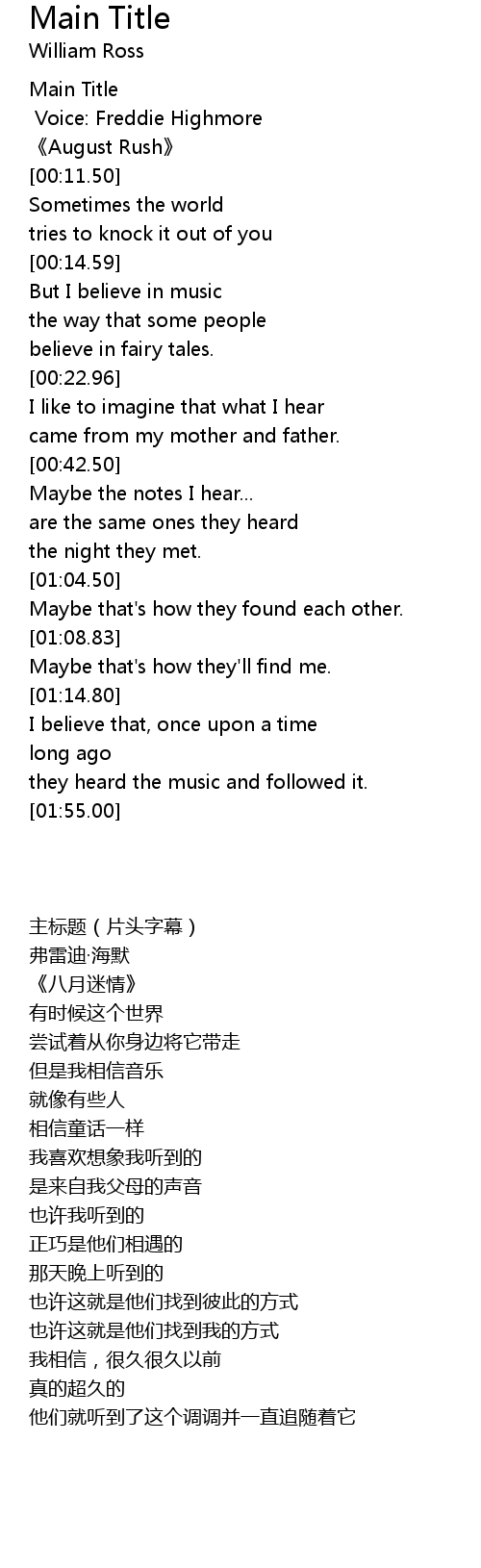 Main Title
William Ross

Main Title
Voice: Freddie Highmore
《August Rush》
[00:11.50]
Sometimes the world
tries to knock it out of you
[00:14.59]
But I believe in music
the way that some people
believe in fairy tales.
[00:22.96]
I like to imagine that what I hear
came from my mother and father.
[00:42.50]
Maybe the notes I hear...
are the same ones they heard
the night they met.
[01:04.50]
Maybe that's how they found each other.
[01:08.83]
Maybe that's how they'll find me.
[01:14.80]
I believe that, once upon a time
long ago
they heard the music and followed it.
[01:55.00]

主标题（片头字幕）
弗雷迪·海默
《八月迷情》
有时候这个世界
尝试着从你身边将它带走
但是我相信音乐
就像有些人
相信童话一样
我喜欢想象我听到的
是来自我父母的声音
也许我听到的
正巧是他们相遇的
那天晚上听到的
也许这就是他们找到彼此的方式
也许这就是他们找到我的方式
我相信，很久很久以前
真的超久的
他们就听到了这个调调并一直追随着它